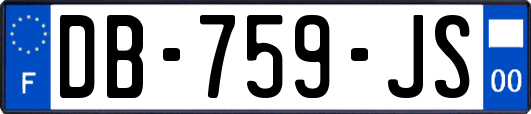 F
DB-759-JS
00